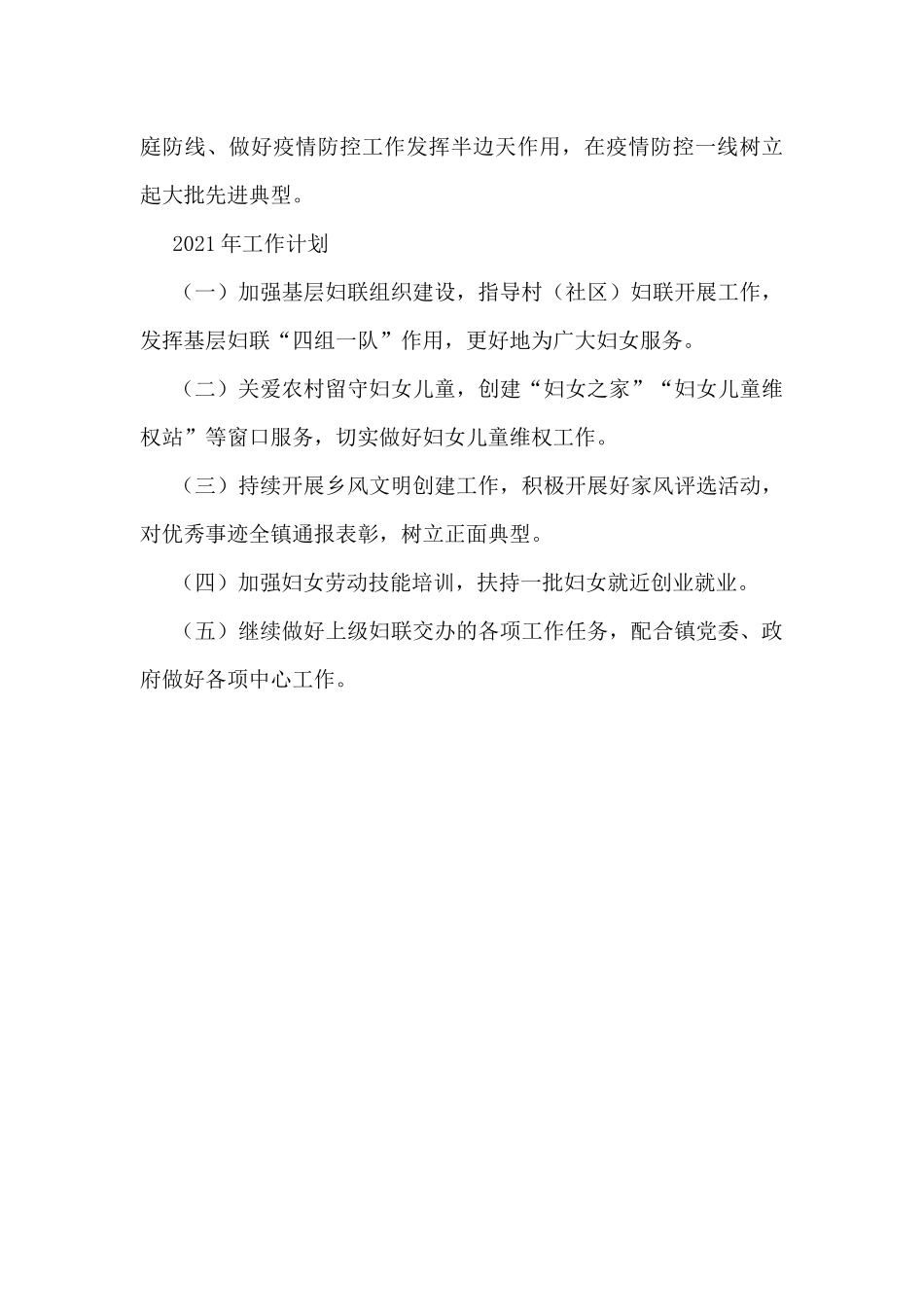 庭防线、做好疫情防控工作发挥半边天作用，在疫情防控一线树立起大批先进典型。

2021年工作计划

（一）加强基层妇联组织建设，指导村（社区）妇联开展工作，发挥基层妇联“四组一队”作用，更好地为广大妇女服务。

（二）关爱农村留守妇女儿童，创建“妇女之家”“妇女儿童维权站”等窗口服务，切实做好妇女儿童维权工作。

（三）持续开展乡风文明创建工作，积极开展好家风评选活动，对优秀事迹全镇通报表彰，树立正面典型。

（四）加强妇女劳动技能培训，扶持一批妇女就近创业就业。

（五）继续做好上级妇联交办的各项工作任务，配合镇党委、政府做好各项中心工作。